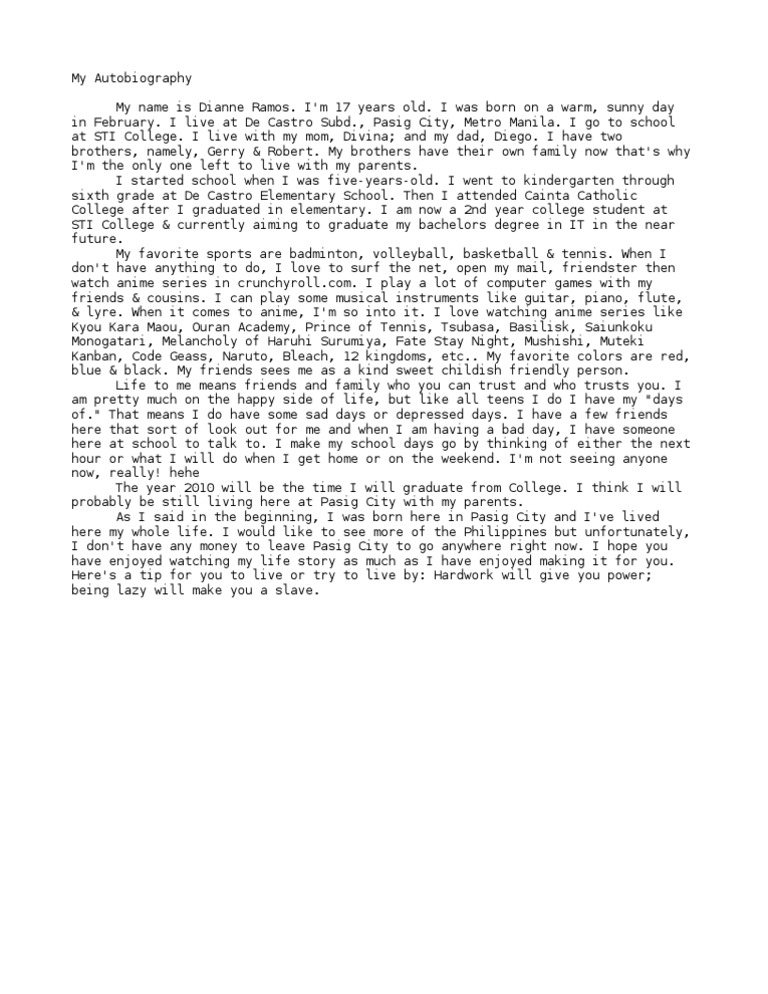 My Autobiography

My name is Dianne Ramos. I'm 17 years old. I was born on a warm, sunny day in February. I live at De Castro Subd., Pasig City, Metro Manila. I go to school at STI College. I live with my mom, Divina; and my dad, Diego. I have two brothers, namely, Gerry & Robert. My brothers have their own family now that's why I'm the only one left to live with my parents.

I started school when I was five-years-old. I went to kindergarten through sixth grade at De Castro Elementary School. Then I attended Cainta Catholic College after I graduated in elementary. I am now a 2nd year college student at STI College & currently aiming to graduate my bachelors degree in IT in the near future.

My favorite sports are badminton, volleyball, basketball & tennis. When I don't have anything to do, I love to surf the net, open my mail, friendster then watch anime series in crunchyroll.com. I play a lot of computer games with my friends & cousins. I can play some musical instruments like guitar, piano, flute, & lyre. When it comes to anime, I'm so into it. I love watching anime series like Kyou Kara Maou, Ouran Academy, Prince of Tennis, Tsubasa, Basilisk, Saiunkoku Monogatari, Melancholy of Haruhi Surumiya, Fate Stay Night, Mushishi, Muteki Kanban, Code Geass, Naruto, Bleach, 12 kingdoms, etc.. My favorite colors are red, blue & black. My friends sees me as a kind sweet childish friendly person.

Life to me means friends and family who you can trust and who trusts you. I am pretty much on the happy side of life, but like all teens I do I have my "days of." That means I do have some sad days or depressed days. I have a few friends here that sort of look out for me and when I am having a bad day, I have someone here at school to talk to. I make my school days go by thinking of either the next hour or what I will do when I get home or on the weekend. I'm not seeing anyone now, really! hehe

The year 2010 will be the time I will graduate from College. I think I will probably be still living here at Pasig City with my parents.

As I said in the beginning, I was born here in Pasig City and I've lived here my whole life. I would like to see more of the Philippines but unfortunately, I don't have any money to leave Pasig City to go anywhere right now. I hope you have enjoyed watching my life story as much as I have enjoyed making it for you. Here's a tip for you to live or try to live by: Hardwork will give you power; being lazy will make you a slave.